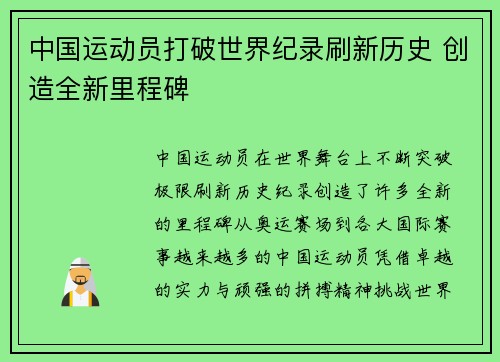 中国运动员打破世界纪录刷新历史 创造全新里程碑

中国运动员在世界舞台上不断突破极限刷新历史纪录创造了许多全新的里程碑从奥运赛场到各大国际赛事越来越多的中国运动员凭借卓越的实力与顽强的拼搏精神挑战世界